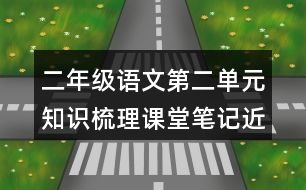 二年级语文第二单元知识梳理课堂笔记近